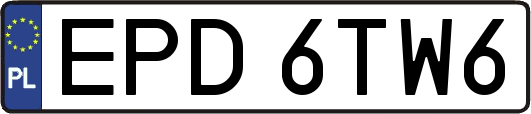 PL
EPD 6TW6